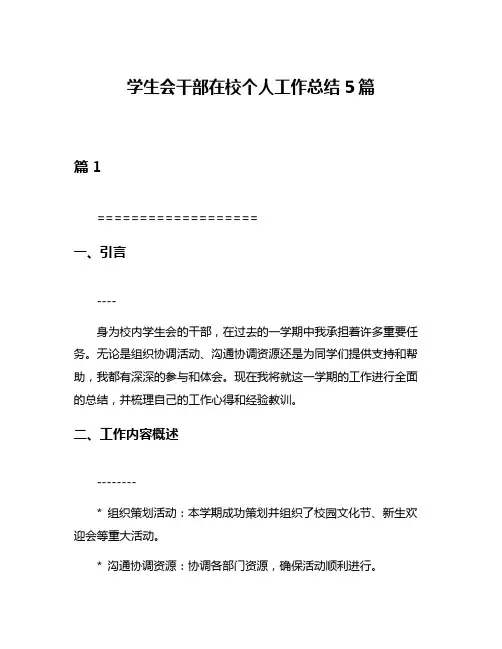 学生会干部在校个人工作总结 5 篇

篇 1

===================

一、引言

----

身为校内学生会的干部，在过去的一学期中我承担着许多重要任务。无论是组织协调活动、沟通协调资源还是为同学们提供支持和帮助，我都有深深的参与和体会。现在我将就这一学期的工作进行全面的总结，并梳理自己的工作心得和经验教训。

二、工作内容概述

--------

* 组织策划活动：本学期成功策划并组织了校园文化节、新生欢迎会等重大活动。

* 沟通协调资源：协调各部门资源，确保活动顺利进行。